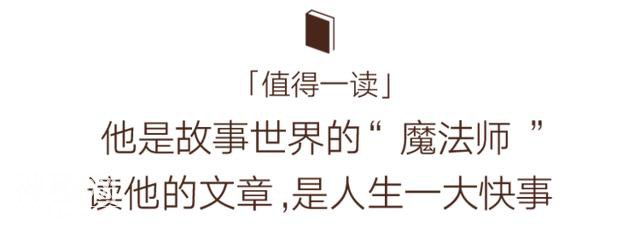 「值得一读」

他是故事世界的“ 魔法师 ”

读他的文章，是人生一大快事